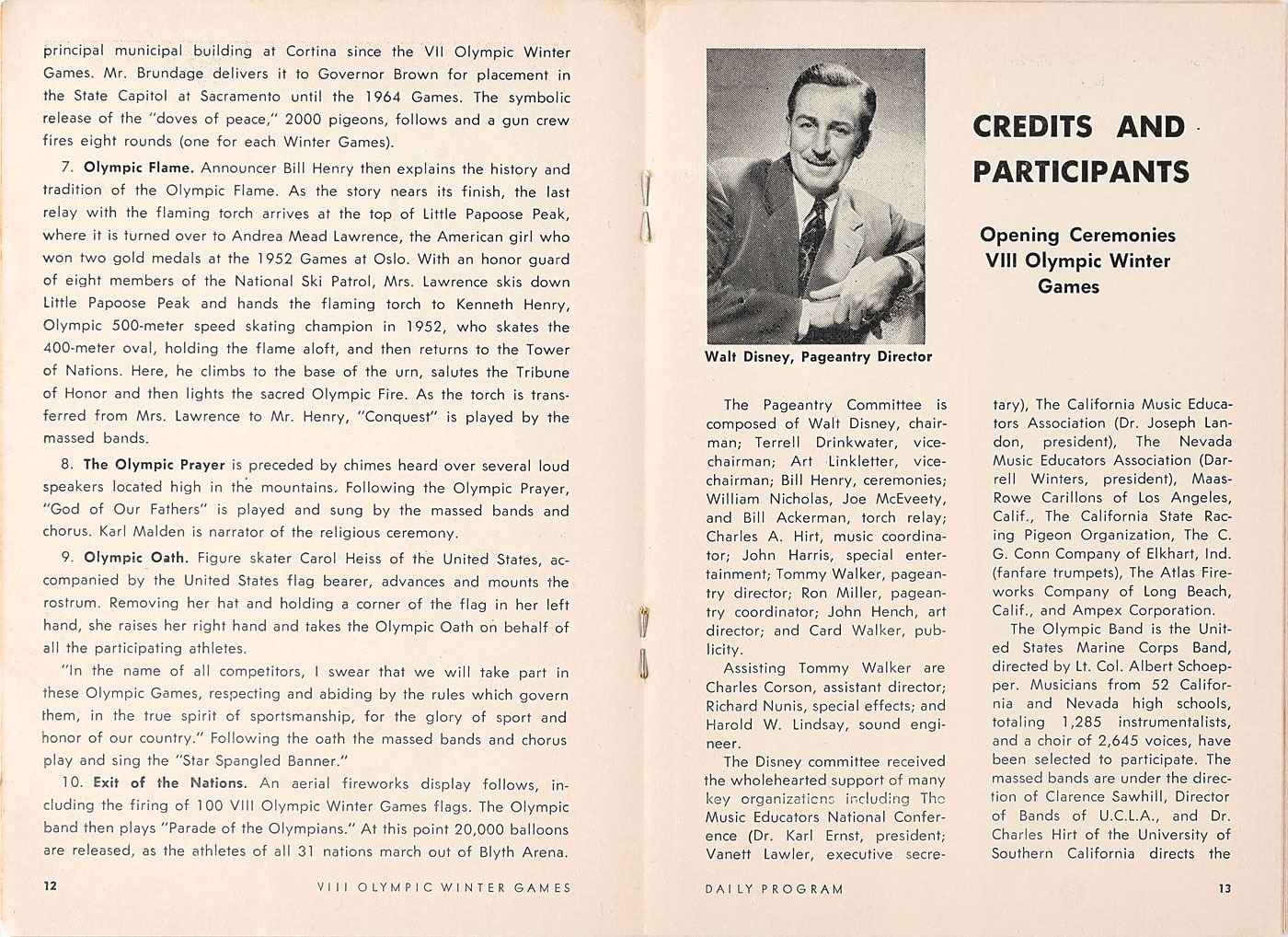 principal municipal building at Cortina since the VII Olympic Winter Games. Mr. Brundage delivers it to Governor Brown for placement in the State Capitol at Sacramento until the 1964 Games. The symbolic release of the "doves of peace," 2000 pigeons, follows and a gun crew fires eight rounds (one for each Winter Games).

7. **Olympic Flame.** Announcer Bill Henry then explains the history and tradition of the Olympic Flame. As the story nears its finish, the last relay with the flaming torch arrives at the top of Little Papoose Peak, where it is turned over to Andrea Mead Lawrence, the American girl who won two gold medals at the 1952 Games at Oslo. With an honor guard of eight members of the National Ski Patrol, Mrs. Lawrence skis down Little Papoose Peak and hands the flaming torch to Kenneth Henry, Olympic 500-meter speed skating champion in 1952, who skates the 400-meter oval, holding the flame aloft, and then returns to the Tower of Nations. Here, he climbs to the base of the urn, salutes the Tribune of Honor and then lights the sacred Olympic Fire. As the torch is transferred from Mrs. Lawrence to Mr. Henry, "Conquest" is played by the massed bands.

8. **The Olympic Prayer** is preceded by chimes heard over several loud speakers located high in the mountains. Following the Olympic Prayer, "God of Our Fathers" is played and sung by the massed bands and chorus. Karl Malden is narrator of the religious ceremony.

9. **Olympic Oath.** Figure skater Carol Heiss of the United States, accompanied by the United States flag bearer, advances and mounts the rostrum. Removing her hat and holding a corner of the flag in her left hand, she raises her right hand and takes the Olympic Oath on behalf of all the participating athletes.

"In the name of all competitors, I swear that we will take part in these Olympic Games, respecting and abiding by the rules which govern them, in the true spirit of sportsmanship, for the glory of sport and honor of our country." Following the oath the massed bands and chorus play and sing the "Star Spangled Banner."

10. **Exit of the Nations.** An aerial fireworks display follows, including the firing of 100 VIII Olympic Winter Games flags. The Olympic band then plays "Parade of the Olympians." At this point 20,000 balloons are released, as the athletes of all 31 nations march out of Blyth Arena.

12 VIII OLYMPIC WINTER GAMES

Walt Disney, Pageantry Director

CREDITS AND PARTICIPANTS

Opening Ceremonies VIII Olympic Winter Games

The Pageantry Committee is composed of Walt Disney, chairman; Terrell Drinkwater, vice-chairman; Art Linkletter, vice-chairman; Bill Henry, ceremonies; William Nicholas, Joe McEveety, and Bill Ackerman, torch relay; Charles A. Hirt, music coordinator; John Harris, special entertainment; Tommy Walker, pageantry director; Ron Miller, pageantry coordinator; John Hench, art director; and Card Walker, publicity.

Assisting Tommy Walker are Charles Corson, assistant director; Richard Nunis, special effects; and Harold W. Lindsay, sound engineer.

The Disney committee received the wholehearted support of many key organizations including The Music Educators National Conference (Dr. Karl Ernst, president; Vanett Lawler, executive secretary), The California Music Educators Association (Dr. Joseph Landon, president), The Nevada Music Educators Association (Darrell Winters, president), Maas-Rowe Carillons of Los Angeles, Calif., The California State Racing Pigeon Organization, The C. G. Conn Company of Elkhart, Ind. (fanfare trumpets), The Atlas Fireworks Company of Long Beach, Calif., and Ampex Corporation.

The Olympic Band is the United States Marine Corps Band, directed by Lt. Col. Albert Schoepper. Musicians from 52 California and Nevada high schools, totaling 1,285 instrumentalists, and a choir of 2,645 voices, have been selected to participate. The massed bands are under the direction of Clarence Sawhill, Director of Bands of U.C.L.A., and Dr. Charles Hirt of the University of Southern California directs the

DAILY PROGRAM 13